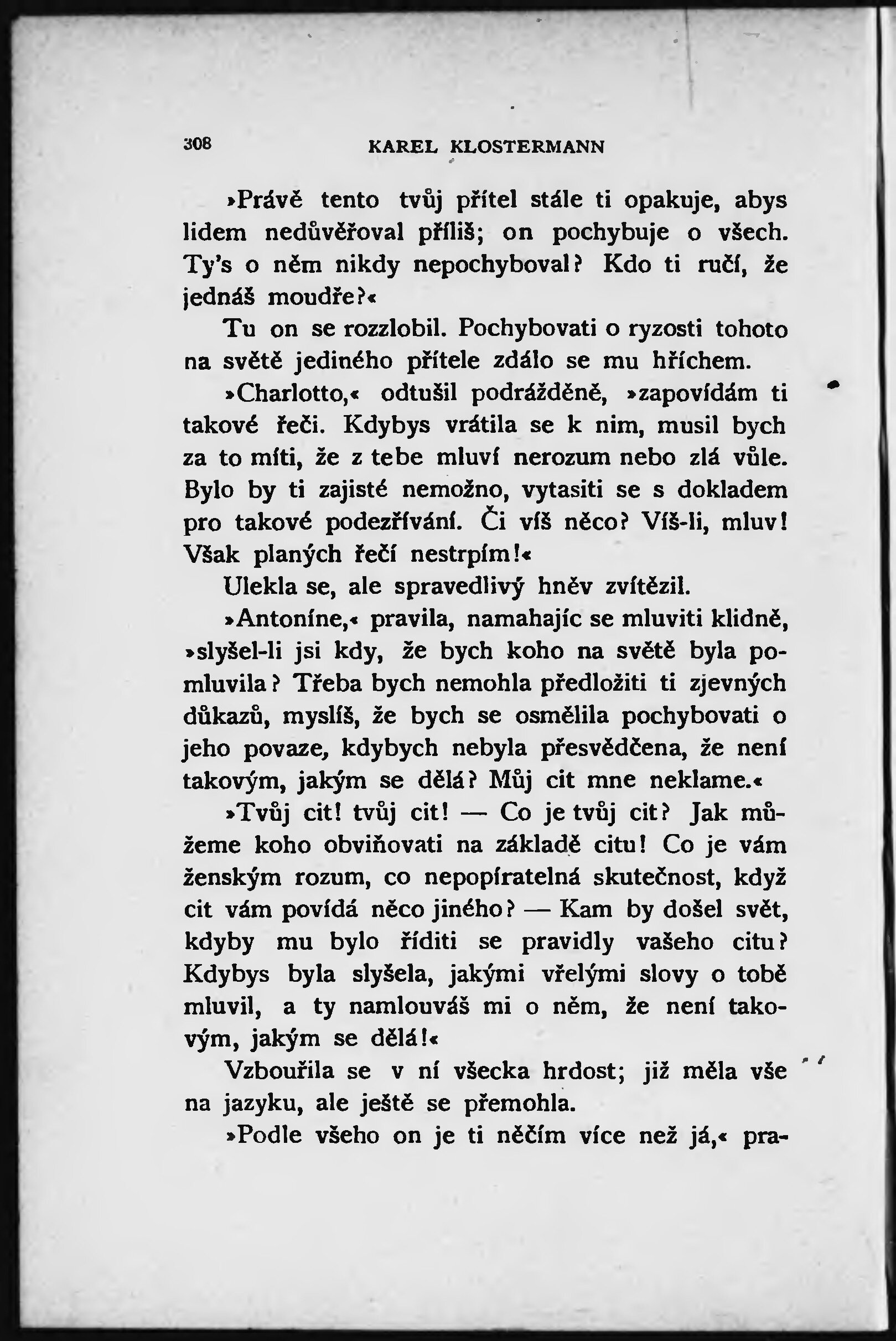 308 KAREL KLOSTERMANN

»Právě tento tvůj přítel stále ti opakuje, abys lidem nedůvěřoval příliš; on pochybuje o všech. Ty's o něm nikdy nepochyboval? Kdo ti ručí, že jednáš moudře?«

Tu on se rozzlobil. Pochybovati o ryzosti tohoto na světě jediného přítele zdálo se mu hříchem.

»Charlotto,« odtušil podrážděně, »zapovídám ti takové řeči. Kdybys vrátila se k nim, musil bych za to míti, že z tebe mluví nerozum nebo zlá vůle. Bylo by ti zajisté nemožno, vytasiti se s dokladem pro takové podezřívání. Či víš něco? Víš-li, mluv! Však planých řečí nestrpím!«

Ulekla se, ale spravedlivý hněv zvítězil.

»Antoníne,« pravila, namahajíc se mluviti klidně, »slyšel-li jsi kdy, že bych koho na světě byla pomluvila? Třeba bych nemohla předložiti ti zjevných důkazů, myslíš, že bych se osmělila pochybovati o jeho povaze, kdybych nebyla přesvědčena, že není takovým, jakým se dělá? Můj cit mne neklame.«

»Tvůj cit! tvůj cit! — Co je tvůj cit? Jak můžeme koho obviňovati na základě citu! Co je vám ženským rozum, co nepopíratelná skutečnost, když cit vám povídá něco jiného? — Kam by došel svět, kdyby mu bylo říditi se pravidly vašeho citu? Kdybys byla slyšela, jakými vřelými slovy o tobě mluvil, a ty namlouváš mi o něm, že není takovým, jakým se dělá!«

Vzbouřila se v ní všecka hrdost; již měla vše na jazyku, ale ještě se přemohla.

»Podle všeho on je ti něčím více než já,« pra-